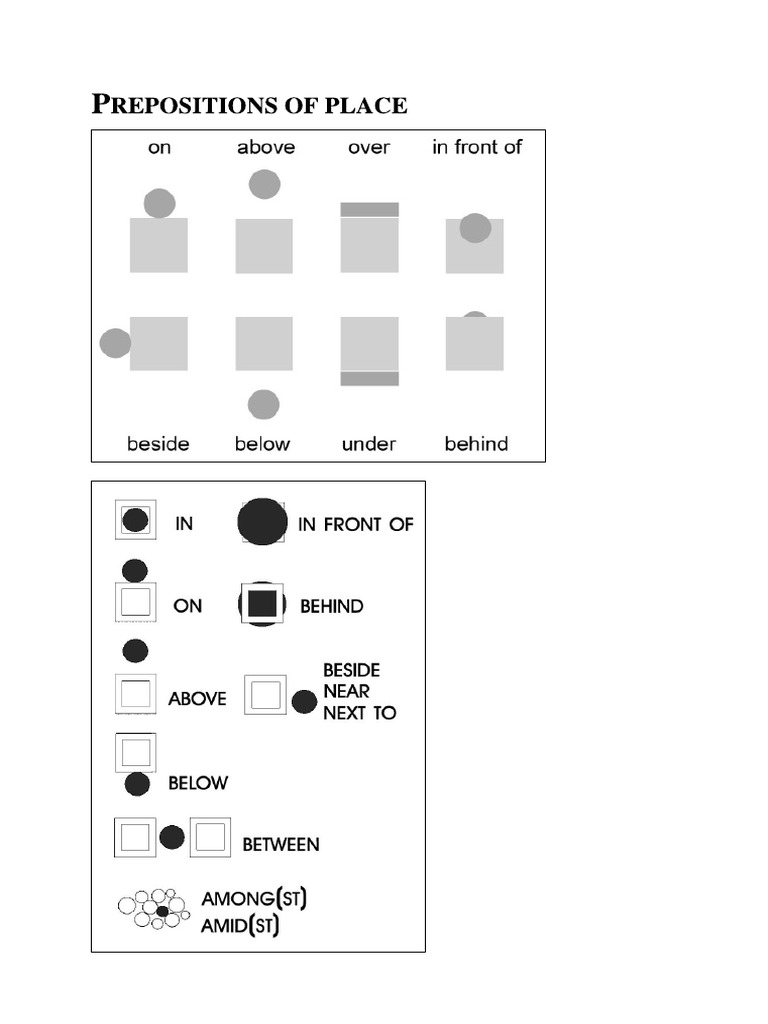 PREPOSITIONS OF PLACE

on above over in front of

beside below under behind

IN
IN FRONT OF
ON
BEHIND
ABOVE
BESIDE
NEAR
NEXT TO
BELOW
BETWEEN
AMONG(ST)
AMID(ST)